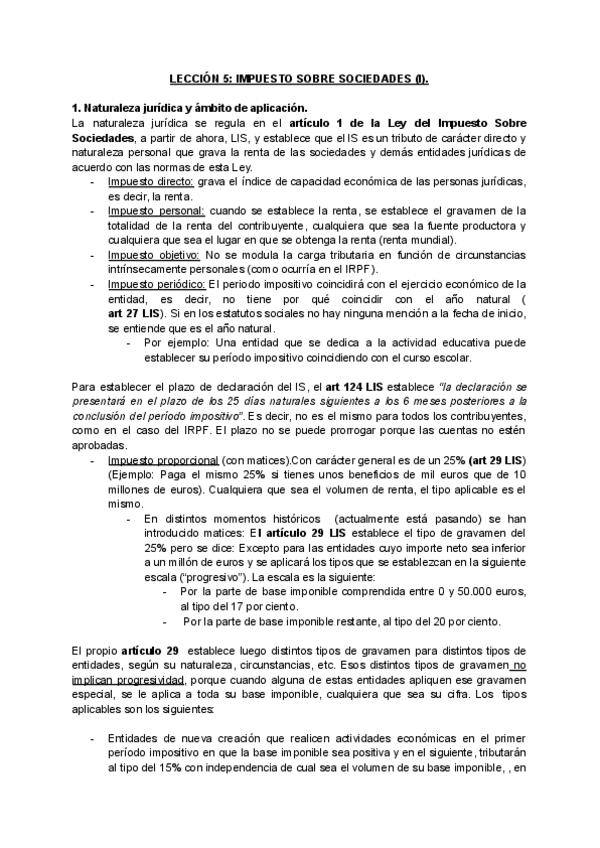 LECCIÓN 5: IMPUESTO SOBRE SOCIEDADES (I).

1. Naturaleza jurídica y ámbito de aplicación.
La naturaleza jurídica se regula en el artículo 1 de la Ley del Impuesto Sobre Sociedades, a partir de ahora, LIS, y establece que el IS es un tributo de carácter directo y naturaleza personal que grava la renta de las sociedades y demás entidades jurídicas de acuerdo con las normas de esta Ley.

- Impuesto directo: grava el índice de capacidad económica de las personas jurídicas, es decir, la renta.
- Impuesto personal: cuando se establece la renta, se establece el gravamen de la totalidad de la renta del contribuyente, cualquiera que sea la fuente productora y cualquiera que sea el lugar en que se obtenga la renta (renta mundial).
- Impuesto objetivo: No se modula la carga tributaria en función de circunstancias intrínsecamente personales (como ocurría en el IRPF).
- Impuesto periódico: El periodo impositivo coincidirá con el ejercicio económico de la entidad, es decir, no tiene por qué coincidir con el año natural ( art 27 LIS). Si en los estatutos sociales no hay ninguna mención a la fecha de inicio, se entiende que es el año natural.
  - Por ejemplo: Una entidad que se dedica a la actividad educativa puede establecer su período impositivo coincidiendo con el curso escolar.

Para establecer el plazo de declaración del IS, el art 124 LIS establece "la declaración se presentará en el plazo de los 25 días naturales siguientes a los 6 meses posteriores a la conclusión del período impositivo". Es decir, no es el mismo para todos los contribuyentes, como en el caso del IRPF. El plazo no se puede prorrogar porque las cuentas no estén aprobadas.

- Impuesto proporcional (con matices).Con carácter general es de un 25% (art 29 LIS) (Ejemplo: Paga el mismo 25% si tienes unos beneficios de mil euros que de 10 millones de euros). Cualquiera que sea el volumen de renta, el tipo aplicable es el mismo.
  - En distintos momentos históricos (actualmente está pasando) se han introducido matices: El artículo 29 LIS establece el tipo de gravamen del 25% pero se dice: Excepto para las entidades cuyo importe neto sea inferior a un millón de euros y se aplicará los tipos que se establezcan en la siguiente escala ("progresivo"). La escala es la siguiente:
    - Por la parte de base imponible comprendida entre 0 y 50.000 euros, al tipo del 17 por ciento.
    - Por la parte de base imponible restante, al tipo del 20 por ciento.

El propio artículo 29 establece luego distintos tipos de gravamen para distintos tipos de entidades, según su naturaleza, circunstancias, etc. Esos distintos tipos de gravamen no implican progresividad, porque cuando alguna de estas entidades apliquen ese gravamen especial, se le aplica a toda su base imponible, cualquiera que sea su cifra. Los tipos aplicables son los siguientes:

- Entidades de nueva creación que realicen actividades económicas en el primer período impositivo en que la base imponible sea positiva y en el siguiente, tributarán al tipo del 15% con independencia de cual sea el volumen de su base imponible, , en